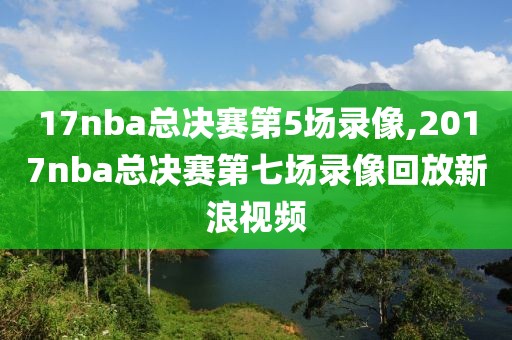 17nba总决赛第5场录像,2017nba总决赛第七场录像回放新浪视频